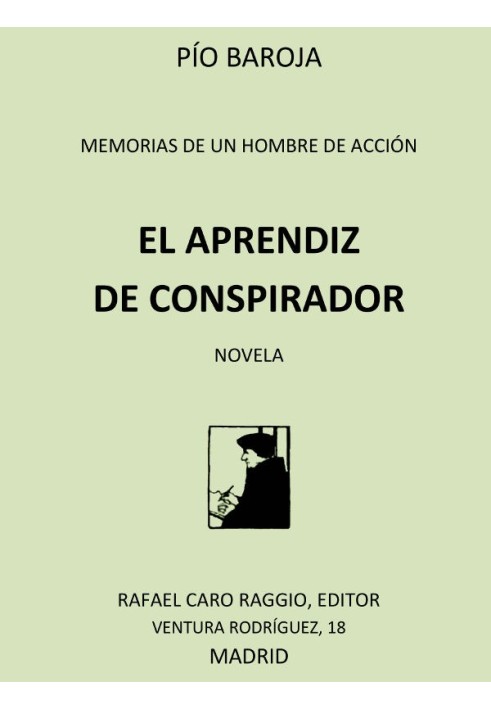 PÍO BAROJA

MEMORIAS DE UN HOMBRE DE ACCIÓN

EL APRENDIZ
DE CONSPIRADOR

NOVELA

RAFAEL CARO RAGGIO, EDITOR
VENTURA RODRÍGUEZ, 18
MADRID